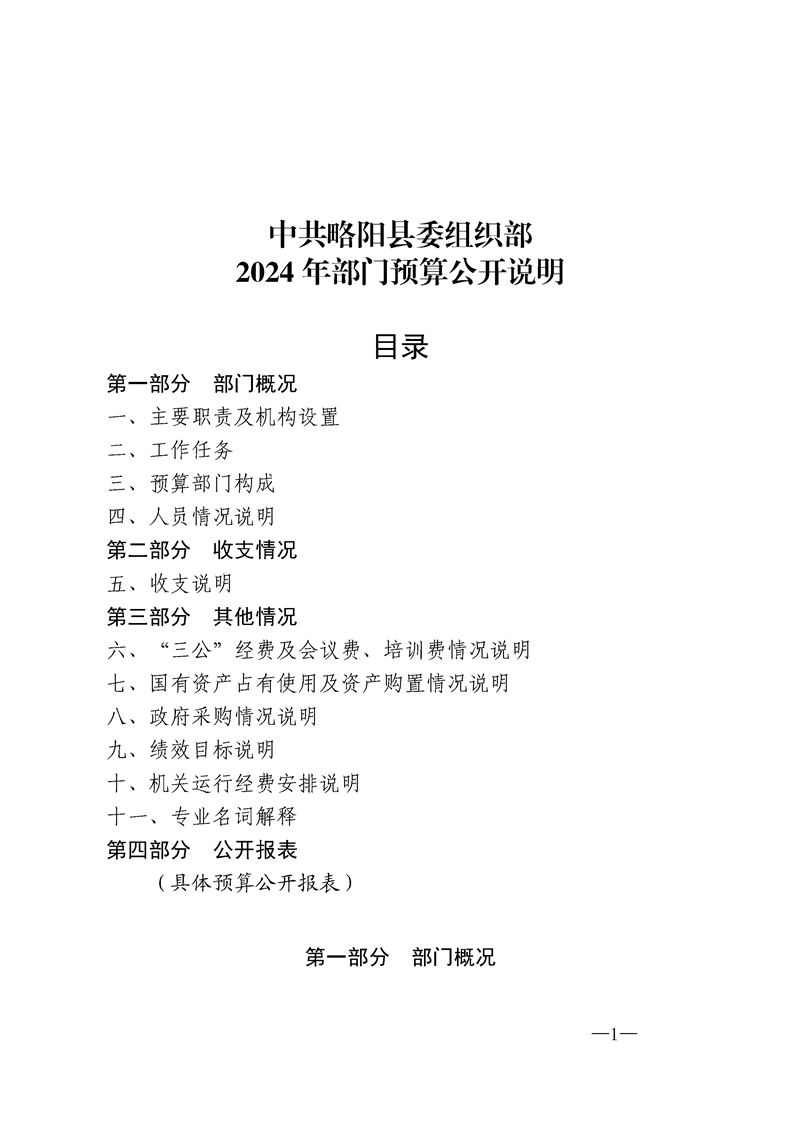 中共略阳县委组织部
2024 年部门预算公开说明

目录

第一部分　部门概况

一、主要职责及机构设置

二、工作任务

三、预算部门构成

四、人员情况说明

第二部分　收支情况

五、收支说明

第三部分　其他情况

六、“三公”经费及会议费、培训费情况说明

七、国有资产占有使用及资产购置情况说明

八、政府采购情况说明

九、绩效目标说明

十、机关运行经费安排说明

十一、专业名词解释

第四部分　公开报表

（具体预算公开报表）

第一部分　部门概况

—1—